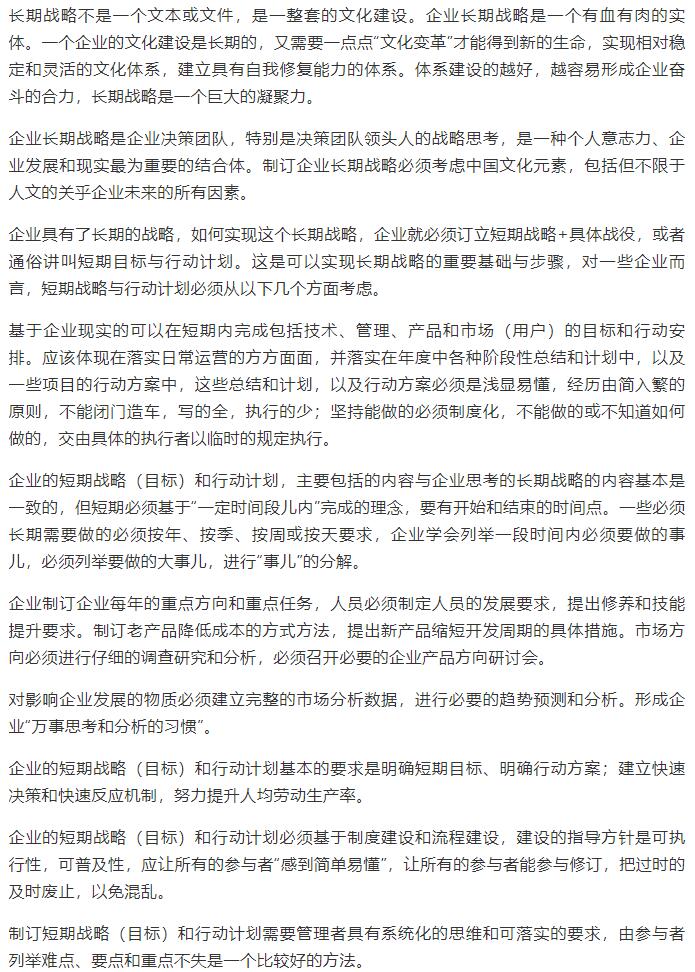 长期战略不是一个文本或文件，是一整套的文化建设。企业长期战略是一个有血有肉的实体。一个企业的文化建设是长期的，又需要一点点“文化变革”才能得到新的生命，实现相对稳定和灵活的文化体系，建立具有自我修复能力的体系。体系建设的越好，越容易形成企业奋斗的合力，长期战略是一个巨大的凝聚力。

企业长期战略是企业决策团队，特别是决策团队领头人的战略思考，是一种个人意志力、企业发展和现实最为重要的结合体。制订企业长期战略必须考虑中国文化元素，包括但不限于人文的关乎企业未来的所有因素。

企业具有了长期的战略，如何实现这个长期战略，企业就必须订立短期战略+具体战役，或者通俗讲叫短期目标与行动计划。这是可以实现长期战略的重要基础与步骤，对一些企业而言，短期战略与行动计划必须从以下几个方面考虑。

基于企业现实的可以在短期内完成包括技术、管理、产品和市场（用户）的目标和行动安排。应该体现在落实日常运营的方方面面，并落实在年度中各种阶段性总结和计划中，以及一些项目的行动方案中，这些总结和计划，以及行动方案必须是浅显易懂，经历由简入繁的原则，不能闭门造车，写的全，执行的少；坚持能做的必须制度化，不能做的或不知道如何做的，交由具体的执行者以临时的规定执行。

企业的短期战略（目标）和行动计划，主要包括的内容与企业思考的长期战略的内容基本是一致的，但短期必须基于“一定时间段儿内”完成的理念，要有开始和结束的时间点。一些必须长期需要做的必须按年、按季、按周或按天要求，企业学会列举一段时间内必须要做的事儿，必须列举要做的大事儿，进行“事儿”的分解。

企业制订企业每年的重点方向和重点任务，人员必须制定人员的发展要求，提出修养和技能提升要求。制订老产品降低成本的方式方法，提出新产品缩短开发周期的具体措施。市场方向必须进行仔细的调查研究和分析，必须召开必要的企业产品方向研讨会。

对影响企业发展的物质必须建立完整的市场分析数据，进行必要的趋势预测和分析。形成企业“万事思考和分析的习惯”。

企业的短期战略（目标）和行动计划基本的要求是明确短期目标、明确行动方案；建立快速决策和快速反应机制，努力提升人均劳动生产率。

企业的短期战略（目标）和行动计划必须基于制度建设和流程建设，建设的指导方针是可执行性，可普及性，应让所有的参与者“感到简单易懂”，让所有的参与者能参与修订，把过时的及时废止，以免混乱。

制订短期战略（目标）和行动计划需要管理者具有系统化的思维和可落实的要求，由参与者列举难点、要点和重点不失是一个比较好的方法。